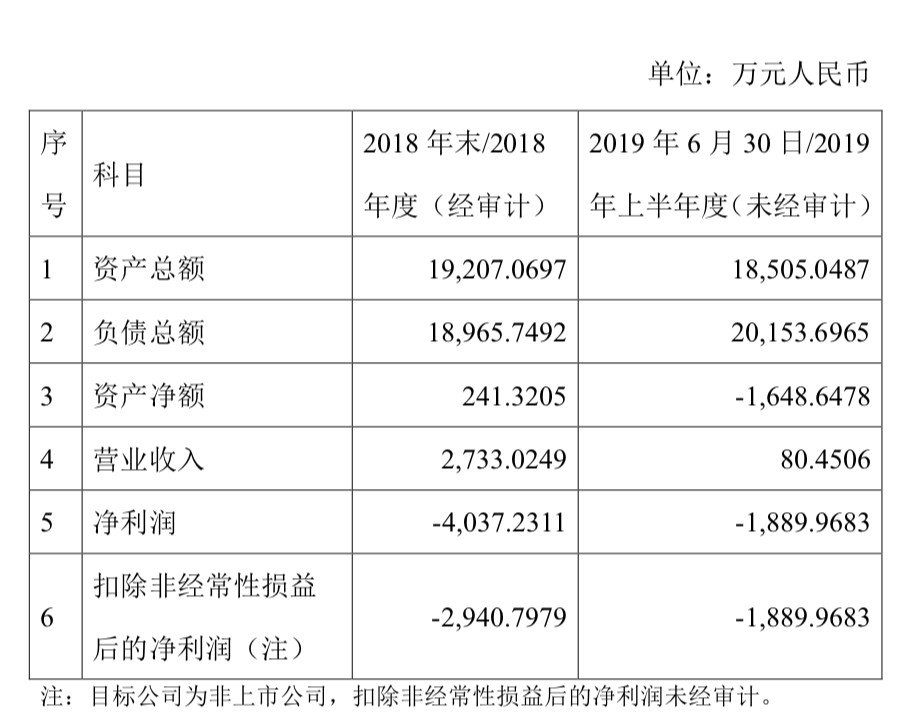 单位：万元人民币

| 序号 | 科目 | 2018 年末/2018 年度（经审计） | 2019 年 6 月 30 日/2019 年上半年度（未经审计） |
|---|---|---|---|
| 1 | 资产总额 | 19,207.0697 | 18,505.0487 |
| 2 | 负债总额 | 18,965.7492 | 20,153.6965 |
| 3 | 资产净额 | 241.3205 | -1,648.6478 |
| 4 | 营业收入 | 2,733.0249 | 80.4506 |
| 5 | 净利润 | -4,037.2311 | -1,889.9683 |
| 6 | 扣除非经常性损益后的净利润（注） | -2,940.7979 | -1,889.9683 |

注：目标公司为非上市公司，扣除非经常性损益后的净利润未经审计。